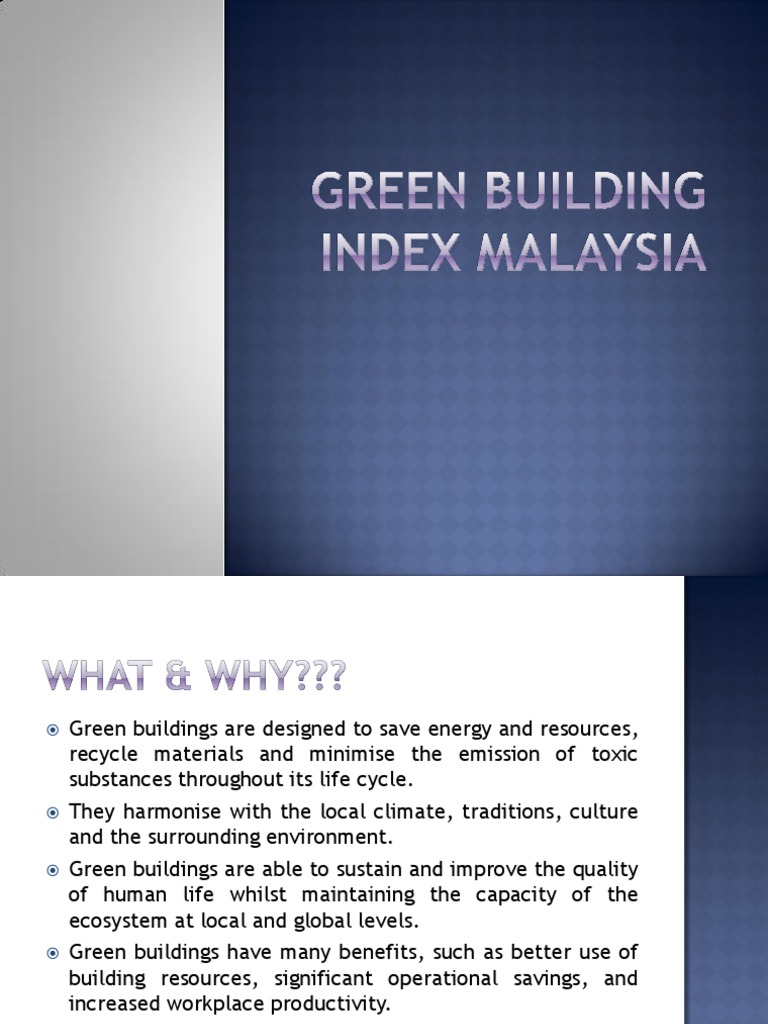 GREEN BUILDING INDEX MALAYSIA

WHAT & WHY???

Green buildings are designed to save energy and resources, recycle materials and minimise the emission of toxic substances throughout its life cycle.

They harmonise with the local climate, traditions, culture and the surrounding environment.

Green buildings are able to sustain and improve the quality of human life whilst maintaining the capacity of the ecosystem at local and global levels.

Green buildings have many benefits, such as better use of building resources, significant operational savings, and increased workplace productivity.